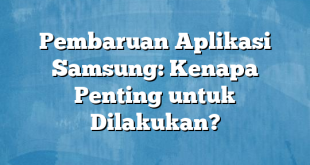 Pembaruan Aplikasi Samsung: Kenapa Penting untuk Dilakukan?